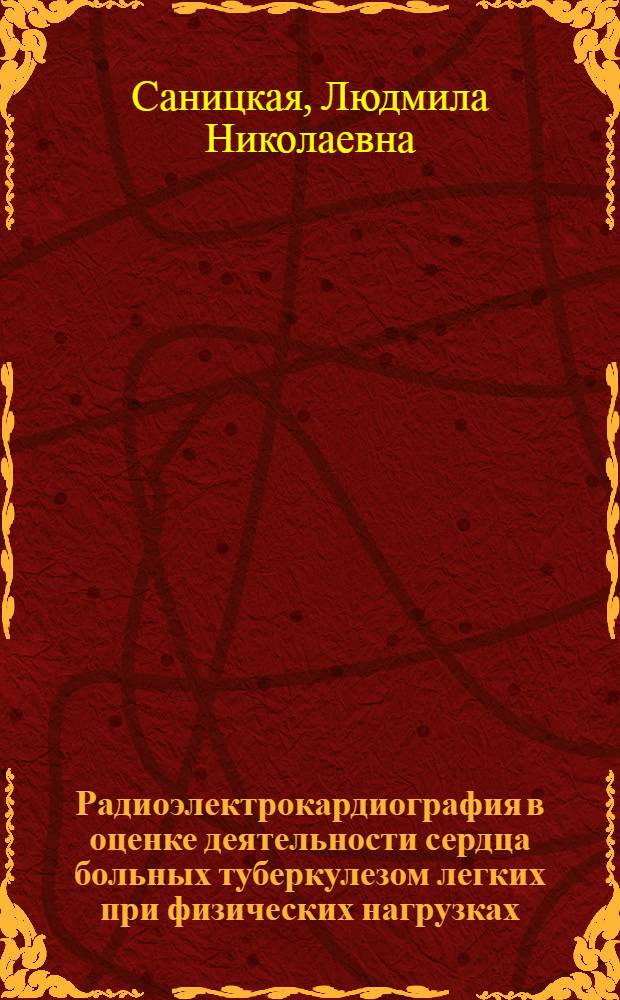 Саницкая, Людмила Николаевна

Радиоэлектрокардиография в оценке деятельности сердца больных туберкулезом легких при физических нагрузках